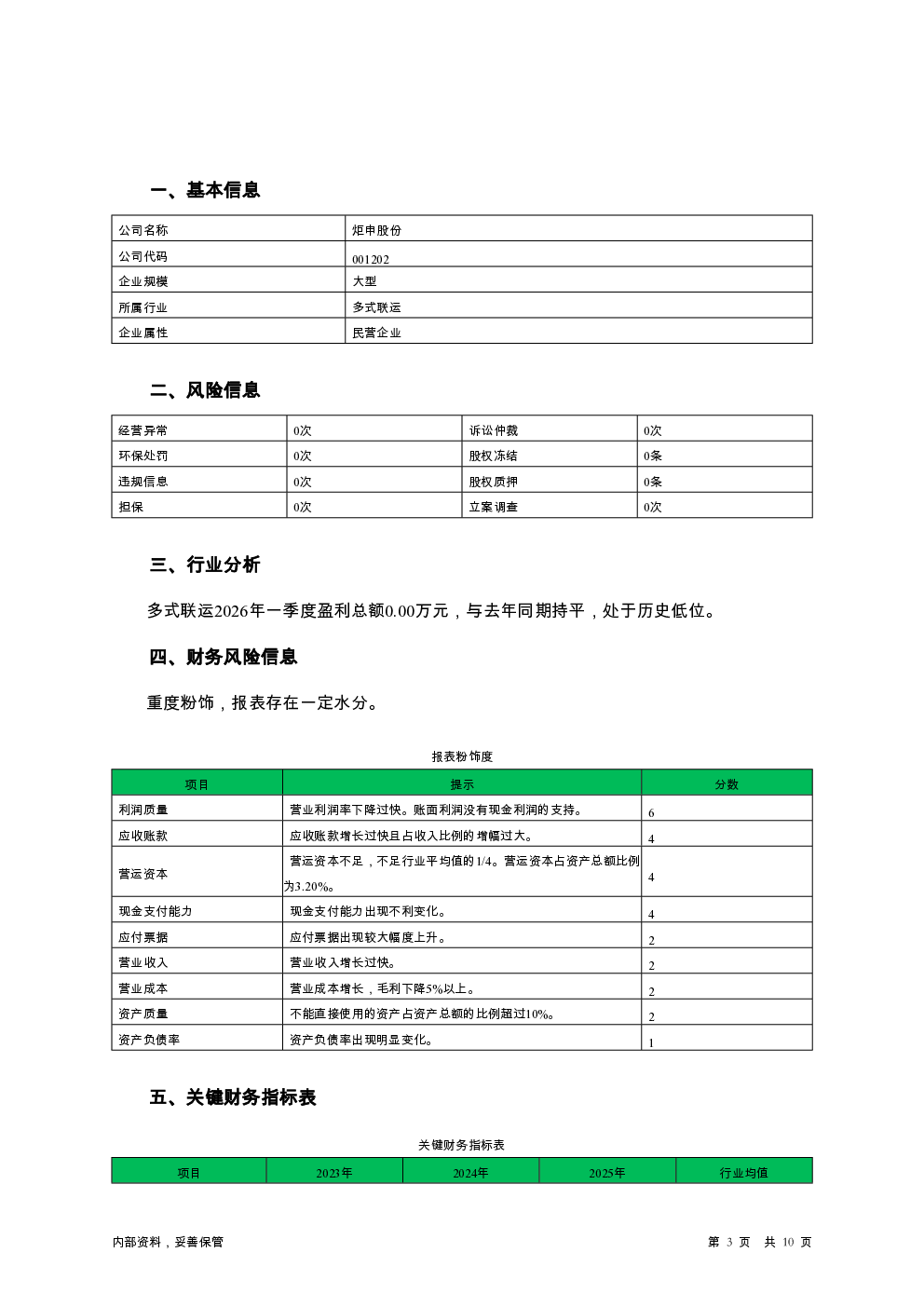 一、基本信息

| 公司名称 | 炬申股份 |
|---|---|
| 公司代码 | 001202 |
| 企业规模 | 大型 |
| 所属行业 | 多式联运 |
| 企业属性 | 民营企业 |

二、风险信息

| 经营异常 | 0次 | 诉讼仲裁 | 0次 |
|---|---|---|---|
| 环保处罚 | 0次 | 股权冻结 | 0条 |
| 违规信息 | 0次 | 股权质押 | 0条 |
| 担保 | 0次 | 立案调查 | 0次 |

三、行业分析

多式联运2026年一季度盈利总额0.00万元，与去年同期持平，处于历史低位。

四、财务风险信息

重度粉饰，报表存在一定水分。

报表粉饰度

| 项目 | 提示 | 分数 |
|---|---|---|
| 利润质量 | 营业利润率下降过快。账面利润没有现金利润的支持。 | 6 |
| 应收账款 | 应收账款增长过快且占收入比例的增幅过大。 | 4 |
| 营运资本 | 营运资本不足，不足行业平均值的1/4。营运资本占资产总额比例为3.20%。 | 4 |
| 现金支付能力 | 现金支付能力出现不利变化。 | 4 |
| 应付票据 | 应付票据出现较大幅度上升。 | 2 |
| 营业收入 | 营业收入增长过快。 | 2 |
| 营业成本 | 营业成本增长，毛利下降5%以上。 | 2 |
| 资产质量 | 不能直接使用的资产占资产总额的比例超过10%。 | 2 |
| 资产负债率 | 资产负债率出现明显变化。 | 1 |

五、关键财务指标表

关键财务指标表

| 项目 | 2023年 | 2024年 | 2025年 | 行业均值 |
|---|---|---|---|---|

内部资料，妥善保管

第 3 页 共 10 页